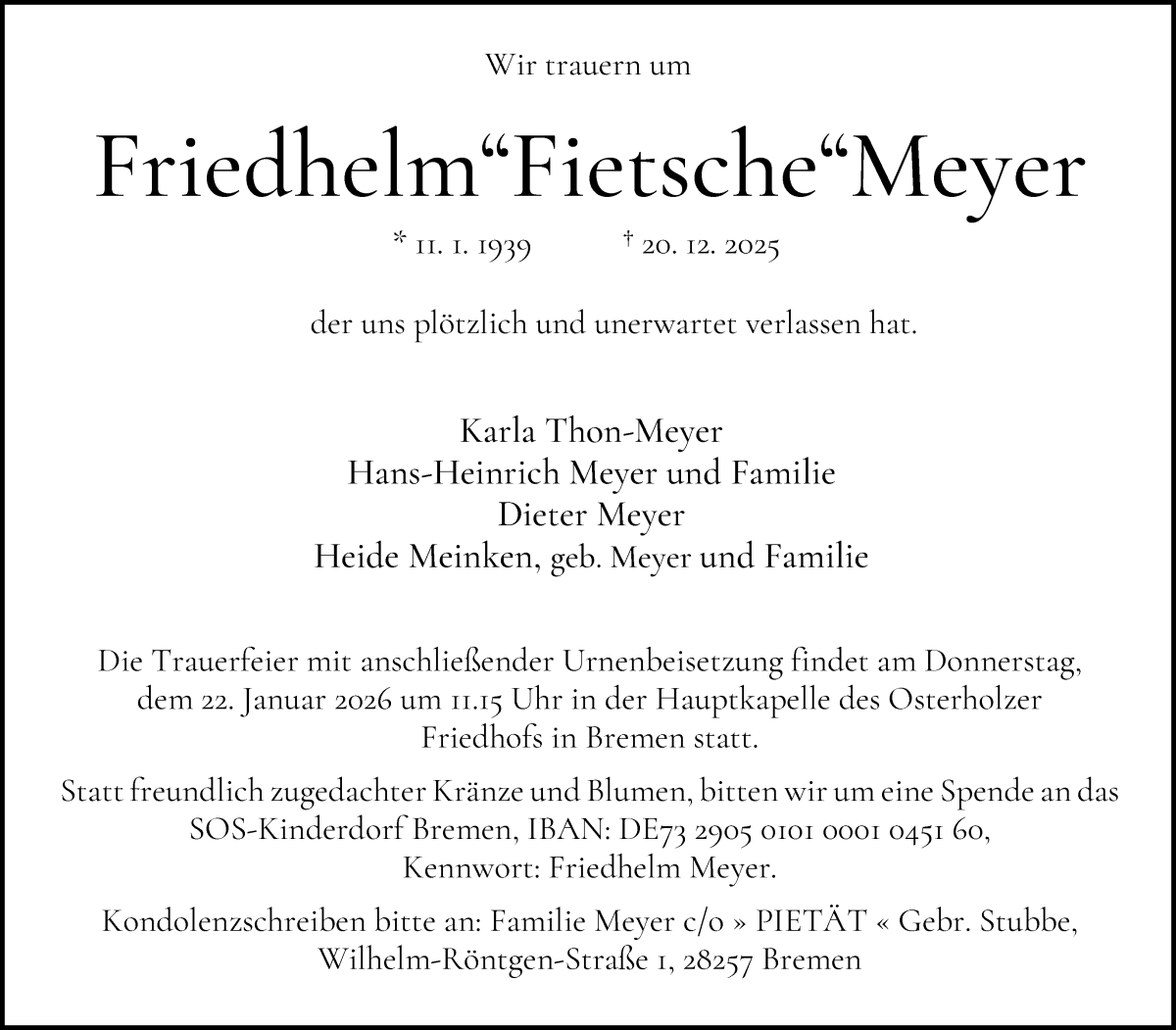 Wir trauern um

Friedhelm“Fietsche“Meyer

* 11. 1. 1939 † 20. 12. 2025

der uns plötzlich und unerwartet verlassen hat.

Karla Thon-Meyer
Hans-Heinrich Meyer und Familie
Dieter Meyer
Heide Meinken, geb. Meyer und Familie

Die Trauerfeier mit anschließender Urnenbeisetzung findet am Donnerstag, dem 22. Januar 2026 um 11.15 Uhr in der Hauptkapelle des Osterholzer Friedhofs in Bremen statt.

Statt freundlich zugedachter Kränze und Blumen, bitten wir um eine Spende an das SOS-Kinderdorf Bremen, IBAN: DE73 2905 0101 0001 0451 60, Kennwort: Friedhelm Meyer.

Kondolenzschreiben bitte an: Familie Meyer c/o » PIETÄT « Gebr. Stubbe, Wilhelm-Röntgen-Straße 1, 28257 Bremen